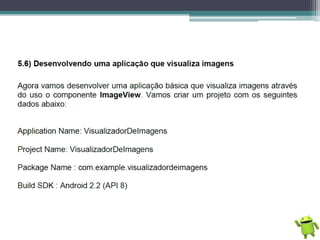 5.6) Desenvolvendo uma aplicação que visualiza imagens

Agora vamos desenvolver uma aplicação básica que visualiza imagens através do uso o componente ImageView. Vamos criar um projeto com os seguintes dados abaixo:

Application Name: VisualizadorDeImagens

Project Name: VisualizadorDeImagens

Package Name : com.example.visualizadordeimagens

Build SDK : Android 2.2 (API 8)